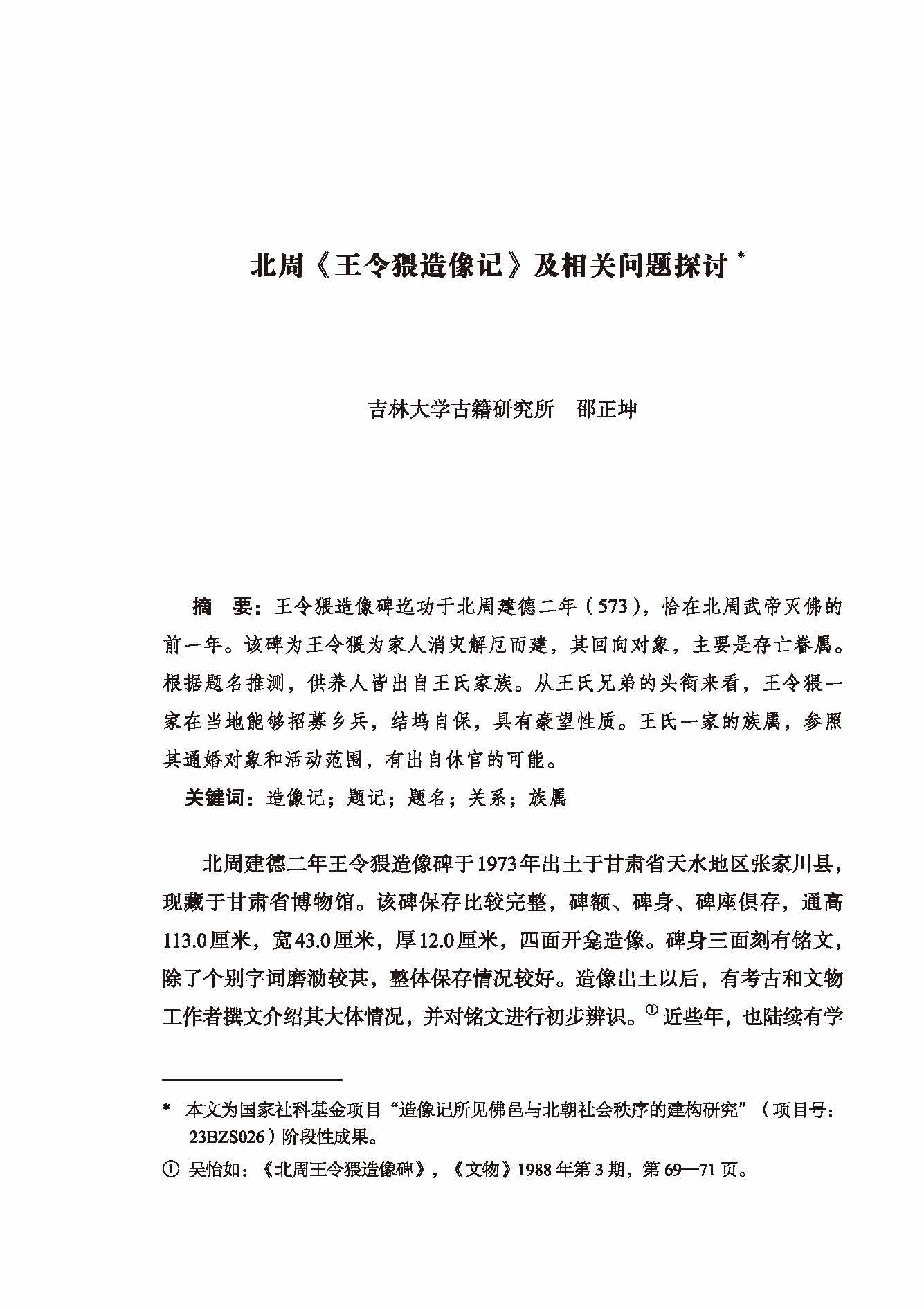 北周《王令猥造像记》及相关问题探讨 *

吉林大学古籍研究所　邵正坤

摘　要：王令猥造像碑迄功于北周建德二年（573），恰在北周武帝灭佛的前一年。该碑为王令猥为家人消灾解厄而建，其回向对象，主要是存亡眷属。根据题名推测，供养人皆出自王氏家族。从王氏兄弟的头衔来看，王令猥一家在当地能够招募乡兵，结坞自保，具有豪望性质。王氏一家的族属，参照其通婚对象和活动范围，有出自休官的可能。

关键词：造像记；题记；题名；关系；族属

北周建德二年王令猥造像碑于1973年出土于甘肃省天水地区张家川县，现藏于甘肃省博物馆。该碑保存比较完整，碑额、碑身、碑座俱存，通高113.0厘米，宽43.0厘米，厚12.0厘米，四面开龛造像。碑身三面刻有铭文，除了个别字词磨泐较甚，整体保存情况较好。造像出土以后，有考古和文物工作者撰文介绍其大体情况，并对铭文进行初步辨识。① 近些年，也陆续有学

* 本文为国家社科基金项目“造像记所见佛邑与北朝社会秩序的建构研究”（项目号：23BZS026）阶段性成果。

① 吴怡如：《北周王令猥造像碑》，《文物》1988年第3期，第69—71页。